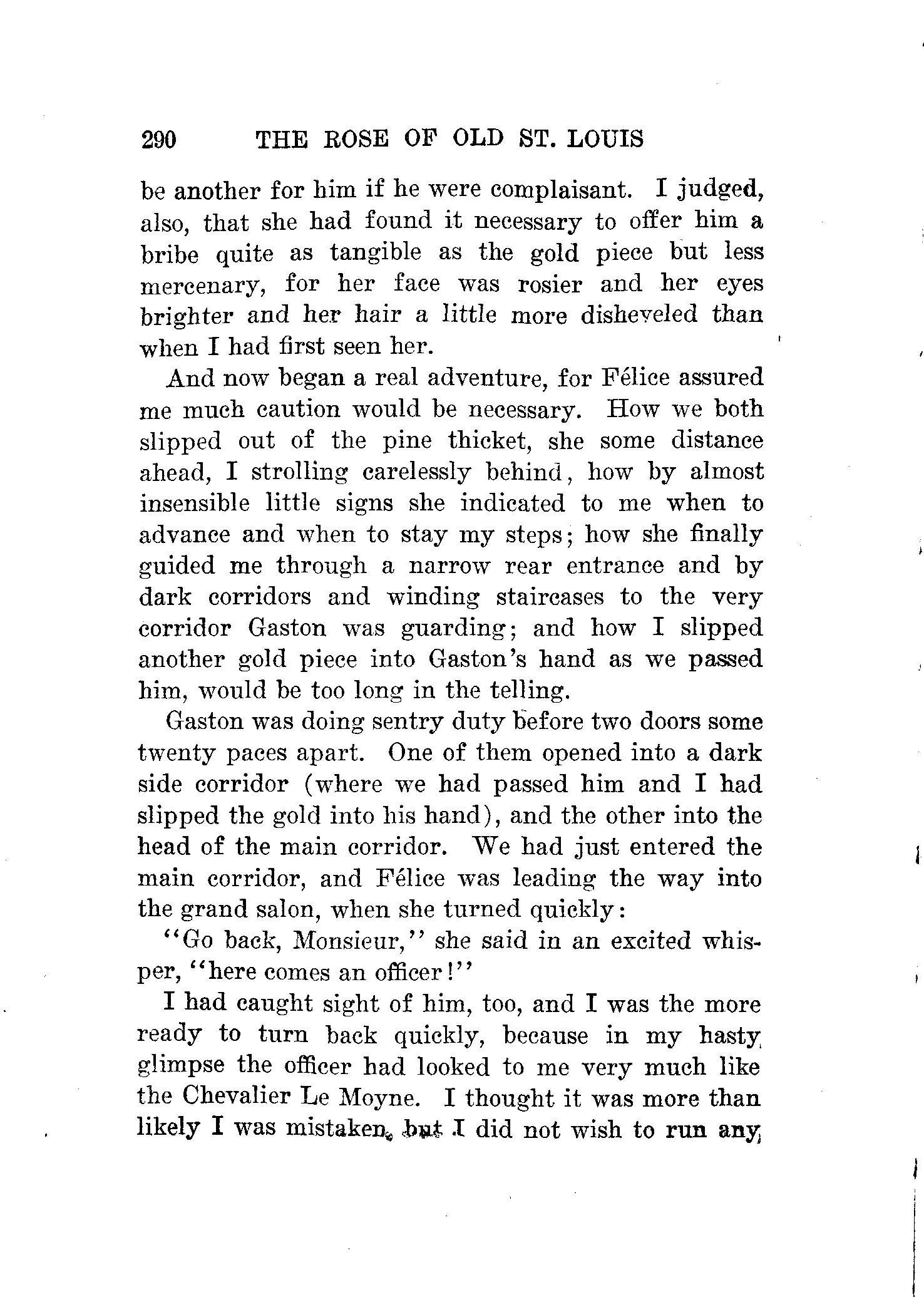 290 THE ROSE OF OLD ST. LOUIS

be another for him if he were complaisant. I judged, also, that she had found it necessary to offer him a bribe quite as tangible as the gold piece but less mercenary, for her face was rosier and her eyes brighter and her hair a little more disheveled than when I had first seen her.

And now began a real adventure, for Félice assured me much caution would be necessary. How we both slipped out of the pine thicket, she some distance ahead, I strolling carelessly behind, how by almost insensible little signs she indicated to me when to advance and when to stay my steps; how she finally guided me through a narrow rear entrance and by dark corridors and winding staircases to the very corridor Gaston was guarding; and how I slipped another gold piece into Gaston's hand as we passed him, would be too long in the telling.

Gaston was doing sentry duty before two doors some twenty paces apart. One of them opened into a dark side corridor (where we had passed him and I had slipped the gold into his hand), and the other into the head of the main corridor. We had just entered the main corridor, and Félice was leading the way into the grand salon, when she turned quickly:

"Go back, Monsieur," she said in an excited whisper, "here comes an officer!"

I had caught sight of him, too, and I was the more ready to turn back quickly, because in my hasty glimpse the officer had looked to me very much like the Chevalier Le Moyne. I thought it was more than likely I was mistaken, but I did not wish to run any